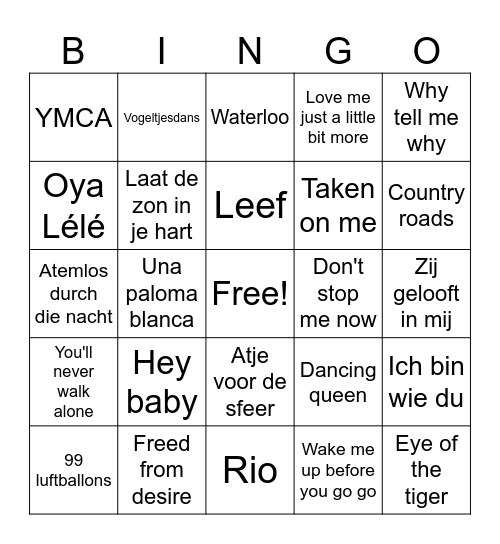 | B | I | N | G | O |
|---|---|---|---|---|
| YMCA | Vogeltjesdans | Waterloo | Love me just a little bit more | Why tell me why |
| Oya Lélé | Laat de zon in je hart | Leef | Taken on me | Country roads |
| Atemlos durch die nacht | Una paloma blanca | Free! | Don't stop me now | Zij gelooft in mij |
| You'll never walk alone | Hey baby | Atje voor de sfeer | Dancing queen | Ich bin wie du |
| 99 luftballons | Freed from desire | Rio | Wake me up before you go go | Eye of the tiger |